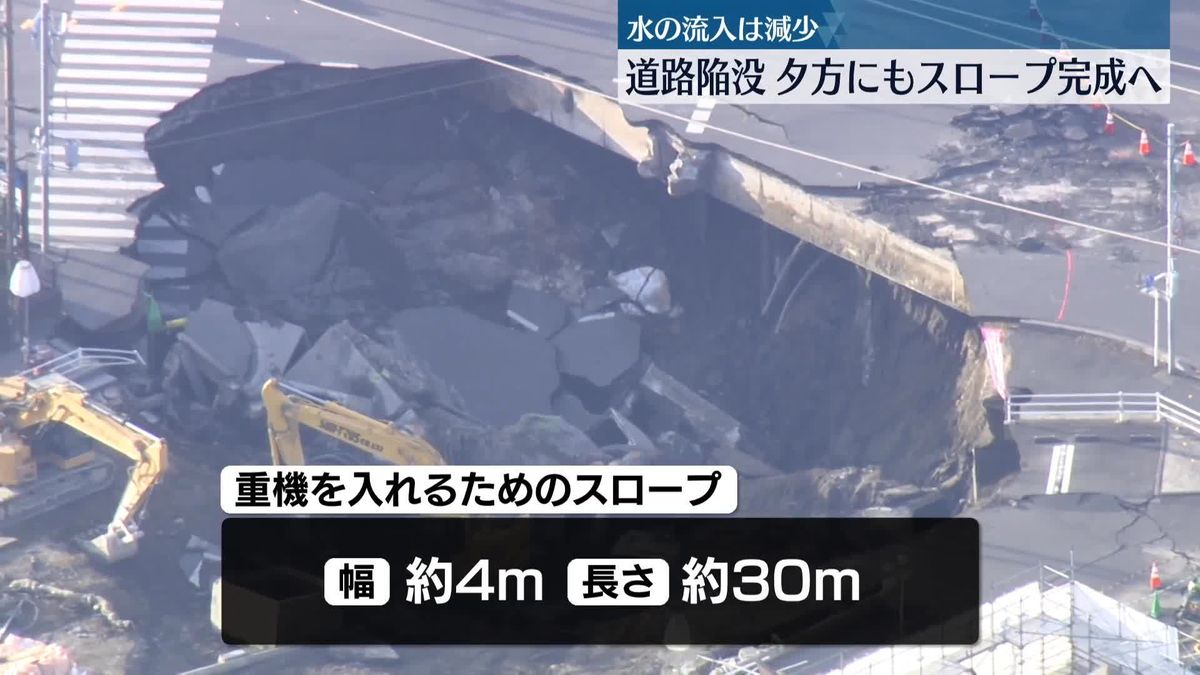 水の流入は減少

道路陥没 夕方にもスロープ完成へ

重機を入れるためのスロープ

幅 約4m 長さ 約30m